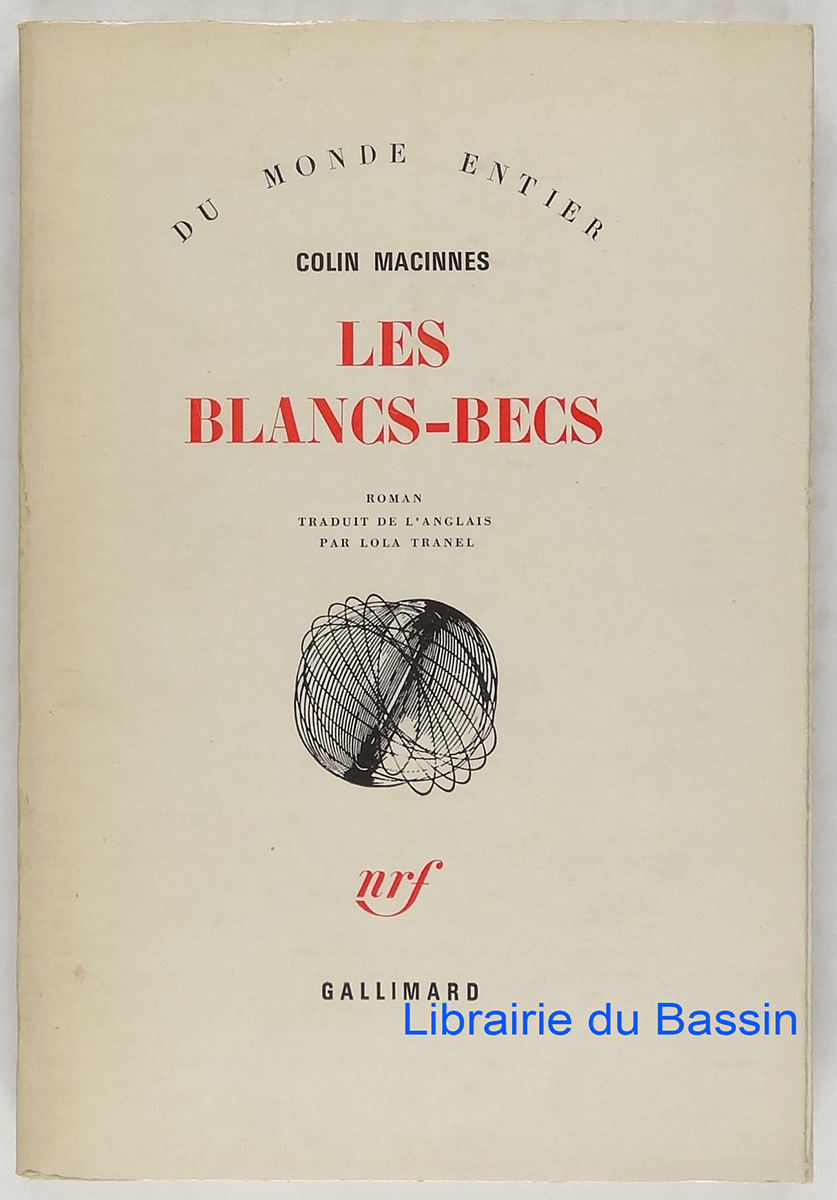 DU MONDE ENTIER

COLIN MACINNES

LES BLANCS-BECS

ROMAN
TRADUIT DE L'ANGLAIS
PAR LOLA TRANEL

nrf

GALLIMARD

Librairie du Bassin